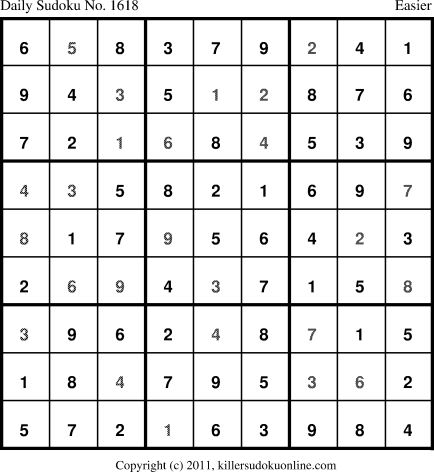 Daily Sudoku No. 1618 Easier

| 6 | 5 | 8 | 3 | 7 | 9 | 2 | 4 | 1 |
|---|---|---|---|---|---|---|---|---|
| 9 | 4 | 3 | 5 | 1 | 2 | 8 | 7 | 6 |
| 7 | 2 | 1 | 6 | 8 | 4 | 5 | 3 | 9 |
| 4 | 3 | 5 | 8 | 2 | 1 | 6 | 9 | 7 |
| 8 | 1 | 7 | 9 | 5 | 6 | 4 | 2 | 3 |
| 2 | 6 | 9 | 4 | 3 | 7 | 1 | 5 | 8 |
| 3 | 9 | 6 | 2 | 4 | 8 | 7 | 1 | 5 |
| 1 | 8 | 4 | 7 | 9 | 5 | 3 | 6 | 2 |
| 5 | 7 | 2 | 1 | 6 | 3 | 9 | 8 | 4 |

Copyright (c) 2011, killersudokuonline.com